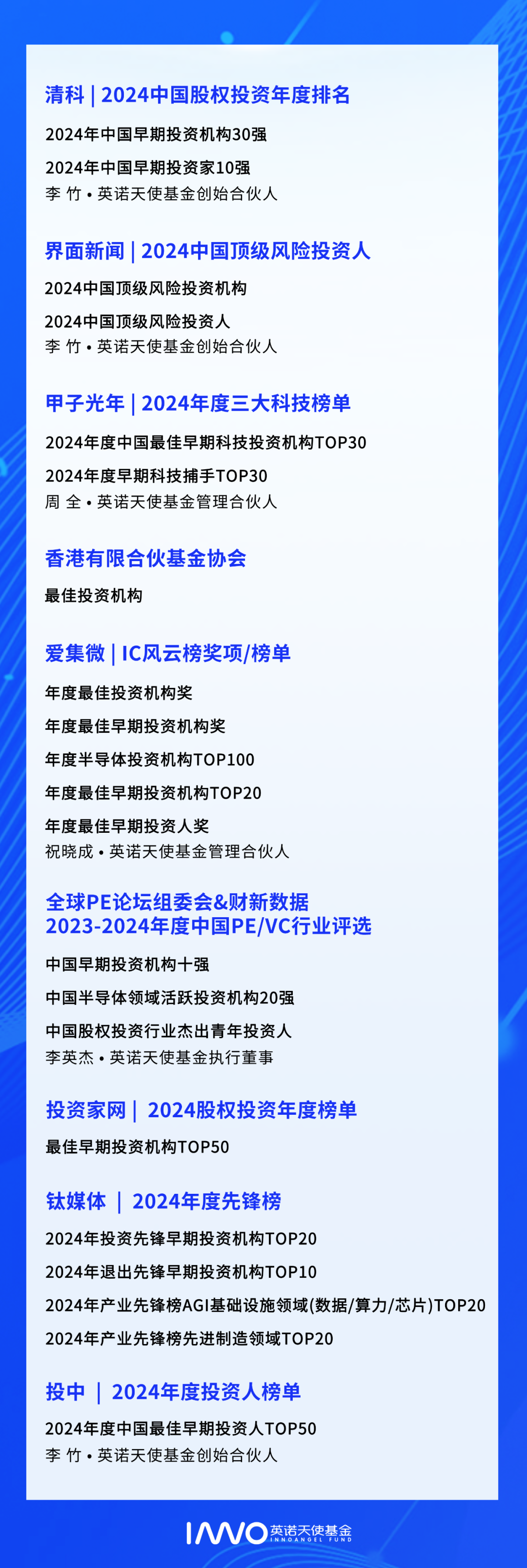 清科 | 2024中国股权投资年度排名

2024年中国早期投资机构30强

2024年中国早期投资家10强
李 竹 • 英诺天使基金创始合伙人

界面新闻 | 2024中国顶级风险投资人

2024中国顶级风险投资机构

2024中国顶级风险投资人
李 竹 • 英诺天使基金创始合伙人

甲子光年 | 2024年度三大科技榜单

2024年度中国最佳早期科技投资机构TOP30

2024年度早期科技捕手TOP30
周 全 • 英诺天使基金管理合伙人

香港有限合伙基金协会

最佳投资机构

爱集微 | IC风云榜奖项/榜单

年度最佳投资机构奖

年度最佳早期投资机构奖

年度半导体投资机构TOP100

年度最佳早期投资机构TOP20

年度最佳早期投资人奖
祝晓成 • 英诺天使基金管理合伙人

全球PE论坛组委会&财新数据
2023-2024年度中国PE/VC行业评选

中国早期投资机构十强

中国半导体领域活跃投资机构20强

中国股权投资行业杰出青年投资人
李英杰 • 英诺天使基金执行董事

投资家网 | 2024股权投资年度榜单

最佳早期投资机构TOP50

钛媒体 | 2024年度先锋榜

2024年投资先锋早期投资机构TOP20

2024年退出先锋早期投资机构TOP10

2024年产业先锋榜AGI基础设施领域(数据/算力/芯片)TOP20

2024年产业先锋榜先进制造领域TOP20

投中 | 2024年度投资人榜单

2024年度中国最佳早期投资人TOP50
李 竹 • 英诺天使基金创始合伙人

INNO 英诺天使基金
INNOANGEL FUND